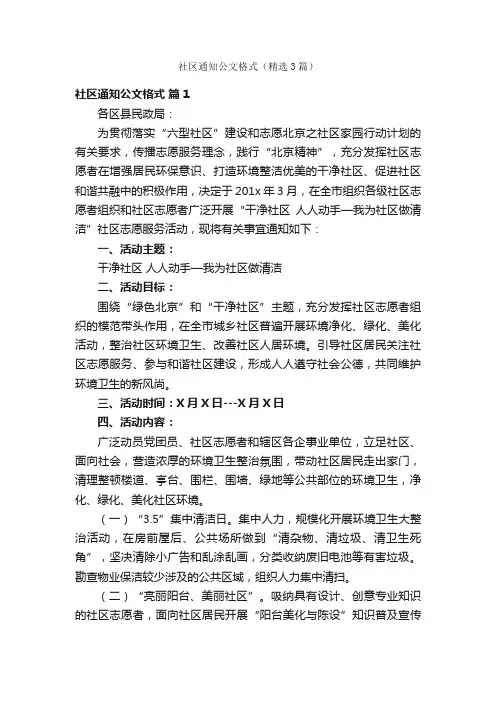 社区通知公文格式（精选3篇）

社区通知公文格式 篇1

各区县民政局：

为贯彻落实“六型社区”建设和志愿北京之社区家园行动计划的有关要求，传播志愿服务理念，践行“北京精神”，充分发挥社区志愿者在增强居民环保意识、打造环境整洁优美的干净社区、促进社区和谐共融中的积极作用，决定于201x年3月，在全市组织各级社区志愿者组织和社区志愿者广泛开展“干净社区 人人动手—我为社区做清洁”社区志愿服务活动，现将有关事宜通知如下：

一、活动主题：

干净社区 人人动手—我为社区做清洁

二、活动目标：

围绕“绿色北京”和“干净社区”主题，充分发挥社区志愿者组织的模范带头作用，在全市城乡社区普遍开展环境净化、绿化、美化活动，整治社区环境卫生、改善社区人居环境。引导社区居民关注社区志愿服务、参与和谐社区建设，形成人人遵守社会公德，共同维护环境卫生的新风尚。

三、活动时间：X月X日---X月X日

四、活动内容：

广泛动员党团员、社区志愿者和辖区各企事业单位，立足社区、面向社会，营造浓厚的环境卫生整治氛围，带动社区居民走出家门，清理整顿楼道、亭台、围栏、围墙、绿地等公共部位的环境卫生，净化、绿化、美化社区环境。

（一）“3.5”集中清洁日。集中人力，规模化开展环境卫生大整治活动，在房前屋后、公共场所做到“清杂物、清垃圾、清卫生死角”，坚决清除小广告和乱涂乱画，分类收纳废旧电池等有害垃圾。勘查物业保洁较少涉及的公共区域，组织人力集中清扫。

（二）“亮丽阳台、美丽社区”。吸纳具有设计、创意专业知识的社区志愿者，面向社区居民开展“阳台美化与陈设”知识普及宣传